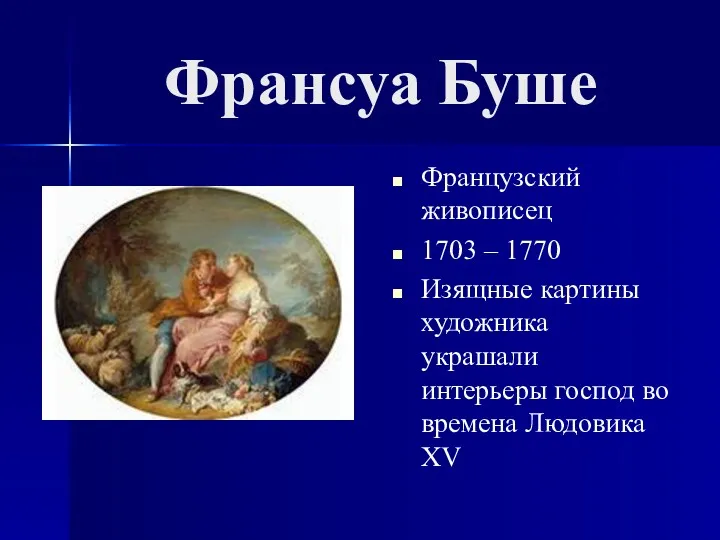 Франсуа Буше

- Французский живописец
- 1703 – 1770
- Изящные картины художника украшали интерьеры господ во времена Людовика XV